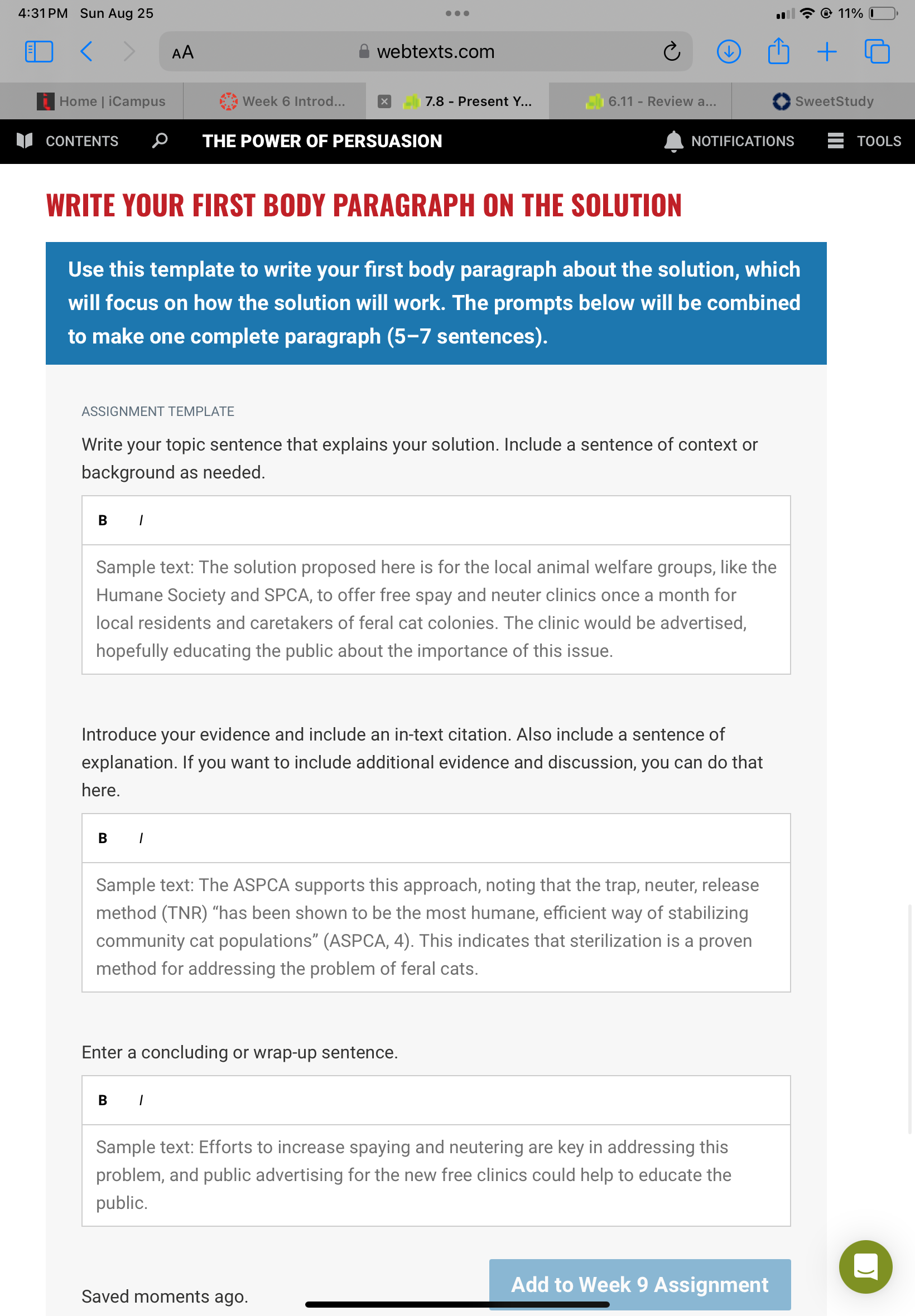 4:31 PM Sun Aug 25

11%

AA webtexts.com

Home | iCampus
Week 6 Introd...
7.8 - Present Y...
6.11 - Review a...
SweetStudy

CONTENTS
THE POWER OF PERSUASION
NOTIFICATIONS
TOOLS

WRITE YOUR FIRST BODY PARAGRAPH ON THE SOLUTION

Use this template to write your first body paragraph about the solution, which will focus on how the solution will work. The prompts below will be combined to make one complete paragraph (5–7 sentences).

ASSIGNMENT TEMPLATE

Write your topic sentence that explains your solution. Include a sentence of context or background as needed.

B I

Sample text: The solution proposed here is for the local animal welfare groups, like the Humane Society and SPCA, to offer free spay and neuter clinics once a month for local residents and caretakers of feral cat colonies. The clinic would be advertised, hopefully educating the public about the importance of this issue.

Introduce your evidence and include an in-text citation. Also include a sentence of explanation. If you want to include additional evidence and discussion, you can do that here.

B I

Sample text: The ASPCA supports this approach, noting that the trap, neuter, release method (TNR) “has been shown to be the most humane, efficient way of stabilizing community cat populations” (ASPCA, 4). This indicates that sterilization is a proven method for addressing the problem of feral cats.

Enter a concluding or wrap-up sentence.

B I

Sample text: Efforts to increase spaying and neutering are key in addressing this problem, and public advertising for the new free clinics could help to educate the public.

Saved moments ago.

Add to Week 9 Assignment